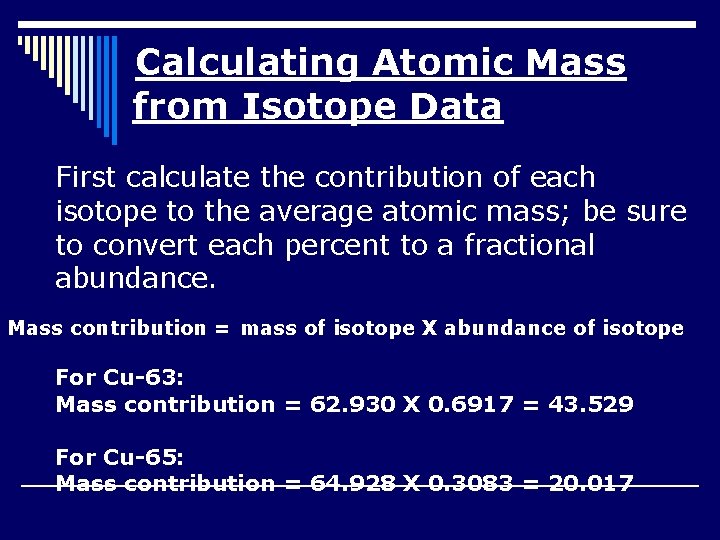 Calculating Atomic Mass from Isotope Data

First calculate the contribution of each isotope to the average atomic mass; be sure to convert each percent to a fractional abundance.

Mass contribution = mass of isotope X abundance of isotope

For Cu-63:
Mass contribution = 62.930 X 0.6917 = 43.529

For Cu-65:
Mass contribution = 64.928 X 0.3083 = 20.017